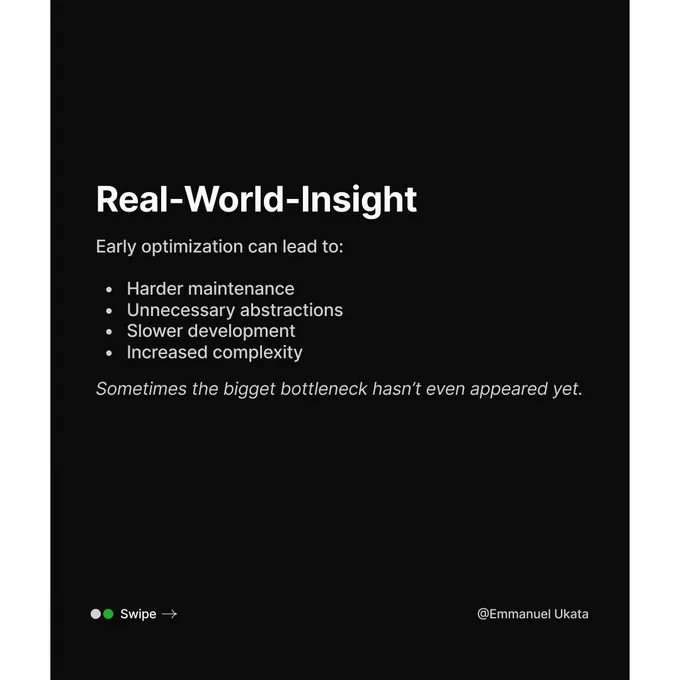 Real-World-Insight

Early optimization can lead to:

• Harder maintenance
• Unnecessary abstractions
• Slower development
• Increased complexity

Sometimes the bigget bottleneck hasn't even appeared yet.

Swipe →

@Emmanuel Ukata